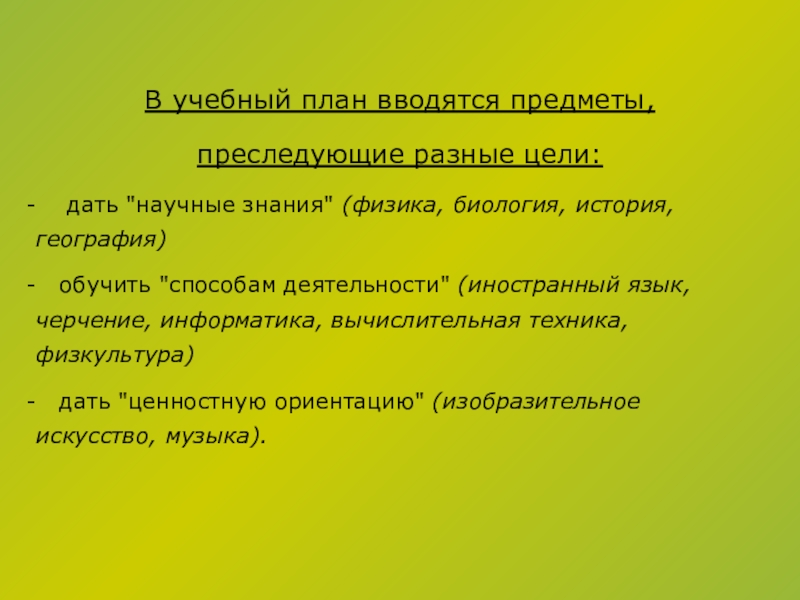 В учебный план вводятся предметы, преследующие разные цели:

- дать "научные знания" (физика, биология, история, география)

- обучить "способам деятельности" (иностранный язык, черчение, информатика, вычислительная техника, физкультура)

- дать "ценностную ориентацию" (изобразительное искусство, музыка).